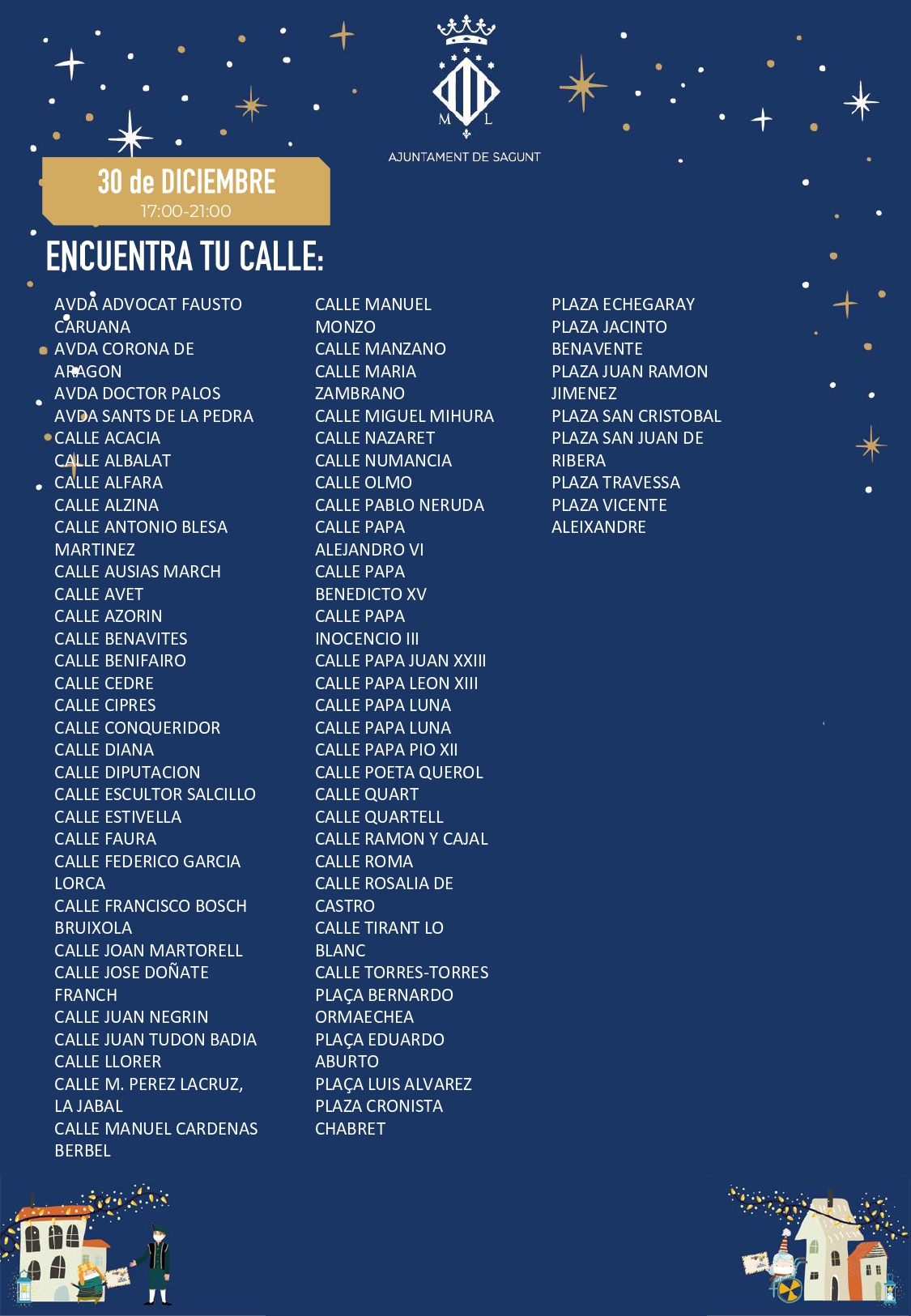 M L

AJUNTAMENT DE SAGUNT

30 de DICIEMBRE
17:00-21:00

ENCUENTRA TU CALLE:

AVDA ADVOCAT FAUSTO CARUANA
AVDA CORONA DE ARAGON
AVDA DOCTOR PALOS
AVDA SANTS DE LA PEDRA
CALLE ACACIA
CALLE ALBALAT
CALLE ALFARA
CALLE ALZINA
CALLE ANTONIO BLESA MARTINEZ
CALLE AUSIAS MARCH
CALLE AVET
CALLE AZORIN
CALLE BENAVITES
CALLE BENIFAIRO
CALLE CEDRE
CALLE CIPRES
CALLE CONQUERIDOR
CALLE DIANA
CALLE DIPUTACION
CALLE ESCULTOR SALCILLO
CALLE ESTIVELLA
CALLE FAURA
CALLE FEDERICO GARCIA LORCA
CALLE FRANCISCO BOSCH BRUIXOLA
CALLE JOAN MARTORELL
CALLE JOSE DOÑATE FRANCH
CALLE JUAN NEGRIN
CALLE JUAN TUDON BADIA
CALLE LLORER
CALLE M. PEREZ LACRUZ, LA JABAL
CALLE MANUEL CARDENAS BERBEL

CALLE MANUEL MONZO
CALLE MANZANO
CALLE MARIA ZAMBRANO
CALLE MIGUEL MIHURA
CALLE NAZARET
CALLE NUMANCIA
CALLE OLMO
CALLE PABLO NERUDA
CALLE PAPA ALEJANDRO VI
CALLE PAPA BENEDICTO XV
CALLE PAPA INOCENCIO III
CALLE PAPA JUAN XXIII
CALLE PAPA LEON XIII
CALLE PAPA LUNA
CALLE PAPA LUNA
CALLE PAPA PIO XII
CALLE POETA QUEROL
CALLE QUART
CALLE QUARTELL
CALLE RAMON Y CAJAL
CALLE ROMA
CALLE ROSALIA DE CASTRO
CALLE TIRANT LO BLANC
CALLE TORRES-TORRES
PLAÇA BERNARDO ORMAECHEA
PLAÇA EDUARDO ABURTO
PLAÇA LUIS ALVAREZ
PLAZA CRONISTA CHABRET

PLAZA ECHEGARAY
PLAZA JACINTO BENAVENTE
PLAZA JUAN RAMON JIMENEZ
PLAZA SAN CRISTOBAL
PLAZA SAN JUAN DE RIBERA
PLAZA TRAVESSA
PLAZA VICENTE ALEIXANDRE